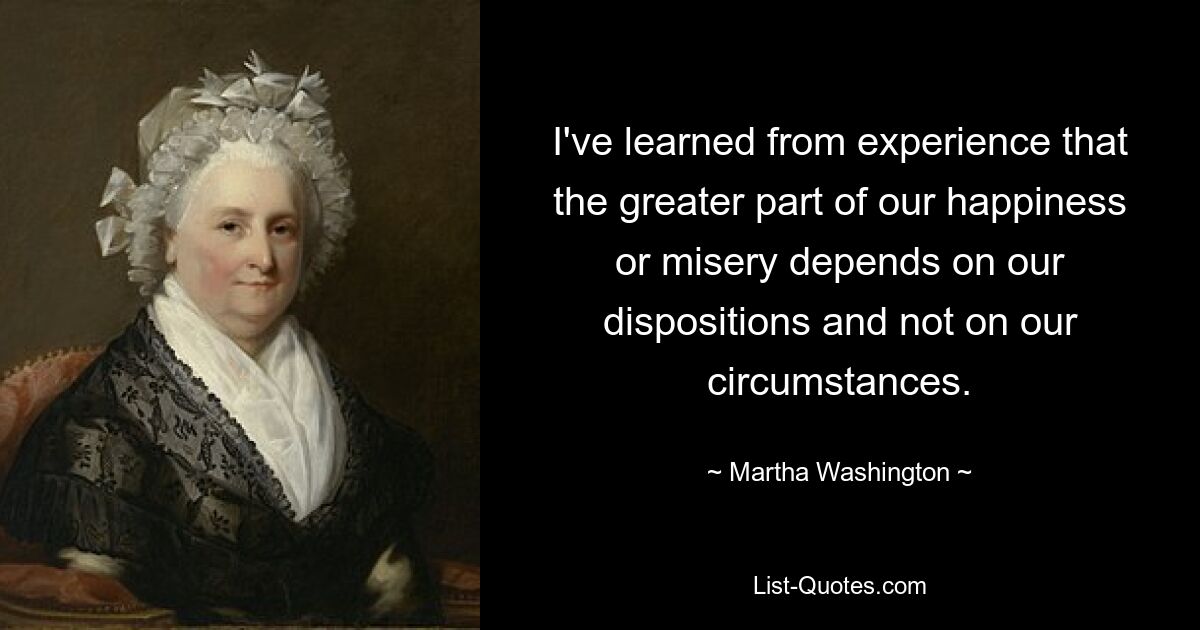 I've learned from experience that the greater part of our happiness or misery depends on our dispositions and not on our circumstances.

~ Martha Washington ~

List-Quotes.com